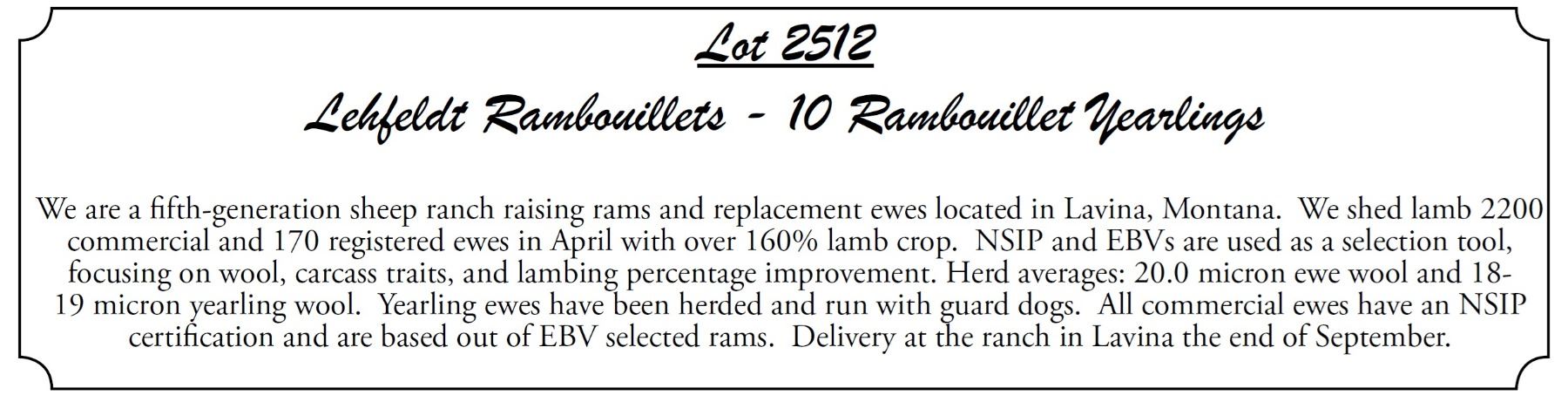 Lot 2512

Lehfeldt Rambouillets - 10 Rambouillet Yearlings

We are a fifth-generation sheep ranch raising rams and replacement ewes located in Lavina, Montana. We shed lamb 2200 commercial and 170 registered ewes in April with over 160% lamb crop. NSIP and EBVs are used as a selection tool, focusing on wool, carcass traits, and lambing percentage improvement. Herd averages: 20.0 micron ewe wool and 18-19 micron yearling wool. Yearling ewes have been herded and run with guard dogs. All commercial ewes have an NSIP certification and are based out of EBV selected rams. Delivery at the ranch in Lavina the end of September.